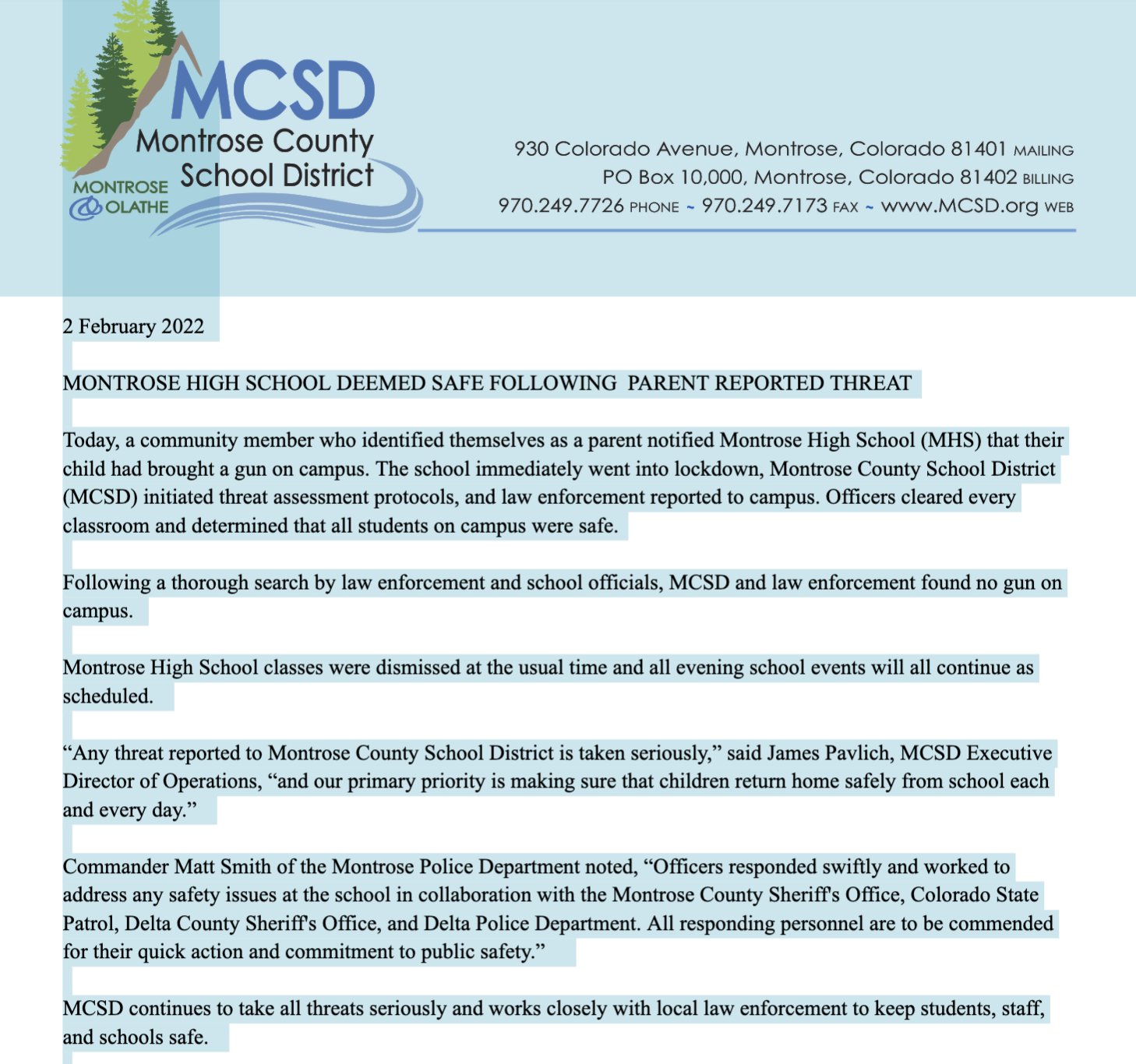 MCSD
Montrose County School District
MONTROSE & OLATHE

930 Colorado Avenue, Montrose, Colorado 81401 MAILING
PO Box 10,000, Montrose, Colorado 81402 BILLING
970.249.7726 PHONE ~ 970.249.7173 FAX ~ www.MCSD.org WEB

2 February 2022

MONTROSE HIGH SCHOOL DEEMED SAFE FOLLOWING PARENT REPORTED THREAT

Today, a community member who identified themselves as a parent notified Montrose High School (MHS) that their child had brought a gun on campus. The school immediately went into lockdown, Montrose County School District (MCSD) initiated threat assessment protocols, and law enforcement reported to campus. Officers cleared every classroom and determined that all students on campus were safe.

Following a thorough search by law enforcement and school officials, MCSD and law enforcement found no gun on campus.

Montrose High School classes were dismissed at the usual time and all evening school events will all continue as scheduled.

“Any threat reported to Montrose County School District is taken seriously,” said James Pavlich, MCSD Executive Director of Operations, “and our primary priority is making sure that children return home safely from school each and every day.”

Commander Matt Smith of the Montrose Police Department noted, “Officers responded swiftly and worked to address any safety issues at the school in collaboration with the Montrose County Sheriff's Office, Colorado State Patrol, Delta County Sheriff's Office, and Delta Police Department. All responding personnel are to be commended for their quick action and commitment to public safety.”

MCSD continues to take all threats seriously and works closely with local law enforcement to keep students, staff, and schools safe.